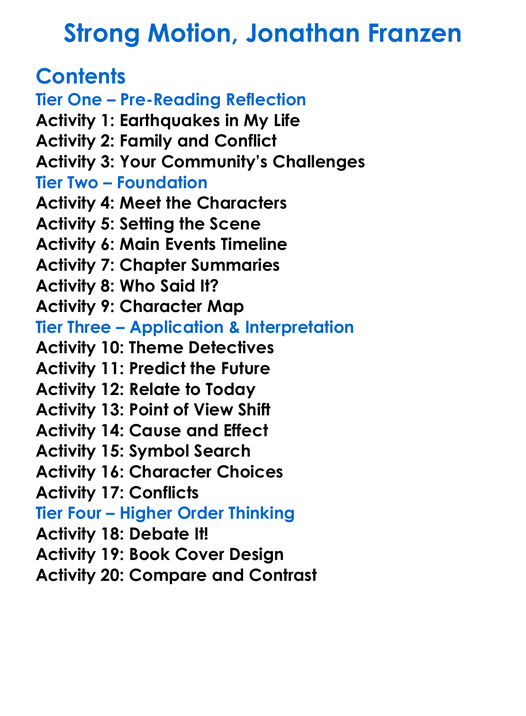 Strong Motion, Jonathan Franzen

Contents

Tier One – Pre-Reading Reflection
Activity 1: Earthquakes in My Life
Activity 2: Family and Conflict
Activity 3: Your Community's Challenges

Tier Two – Foundation
Activity 4: Meet the Characters
Activity 5: Setting the Scene
Activity 6: Main Events Timeline
Activity 7: Chapter Summaries
Activity 8: Who Said It?
Activity 9: Character Map

Tier Three – Application & Interpretation
Activity 10: Theme Detectives
Activity 11: Predict the Future
Activity 12: Relate to Today
Activity 13: Point of View Shift
Activity 14: Cause and Effect
Activity 15: Symbol Search
Activity 16: Character Choices
Activity 17: Conflicts

Tier Four – Higher Order Thinking
Activity 18: Debate It!
Activity 19: Book Cover Design
Activity 20: Compare and Contrast